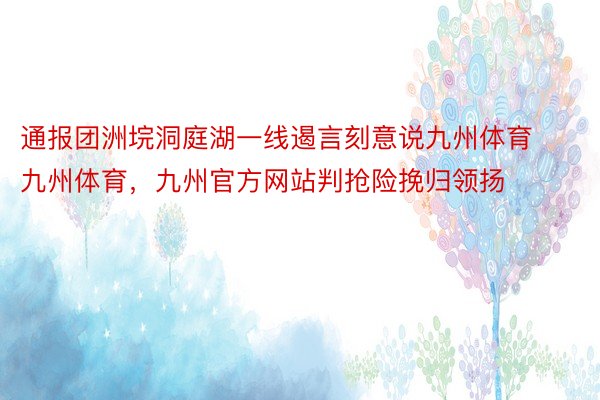 通报团洲垸洞庭湖一线遏言刻意说九州体育九州体育，九州官方网站判抢险挽归领扬